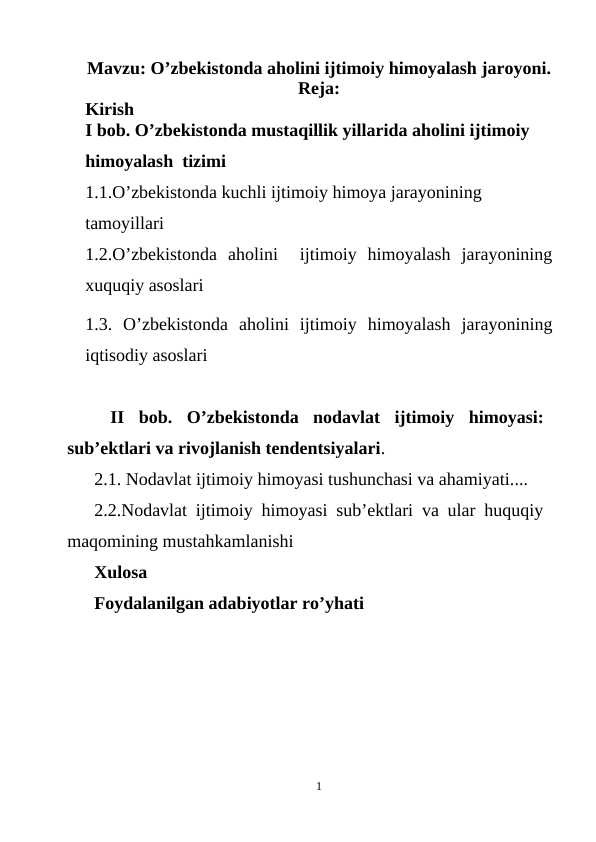 Mavzu: O'zbekistonda aholini ijtimoiy himoyalash jaroyoni.

Reja:

Kirish

I bob. O'zbekistonda mustaqillik yillarida aholini ijtimoiy himoyalash tizimi

1.1.O'zbekistonda kuchli ijtimoiy himoya jarayonining tamoyillari

1.2.O'zbekistonda aholini ijtimoiy himoyalash jarayonining xuquqiy asoslari

1.3. O'zbekistonda aholini ijtimoiy himoyalash jarayonining iqtisodiy asoslari

II bob. O'zbekistonda nodavlat ijtimoiy himoyasi: sub'ektlari va rivojlanish tendentsiyalari.

2.1. Nodavlat ijtimoiy himoyasi tushunchasi va ahamiyati....

2.2.Nodavlat ijtimoiy himoyasi sub'ektlari va ular huquqiy maqomining mustahkamlanishi

Xulosa

Foydalanilgan adabiyotlar ro'yhati

1